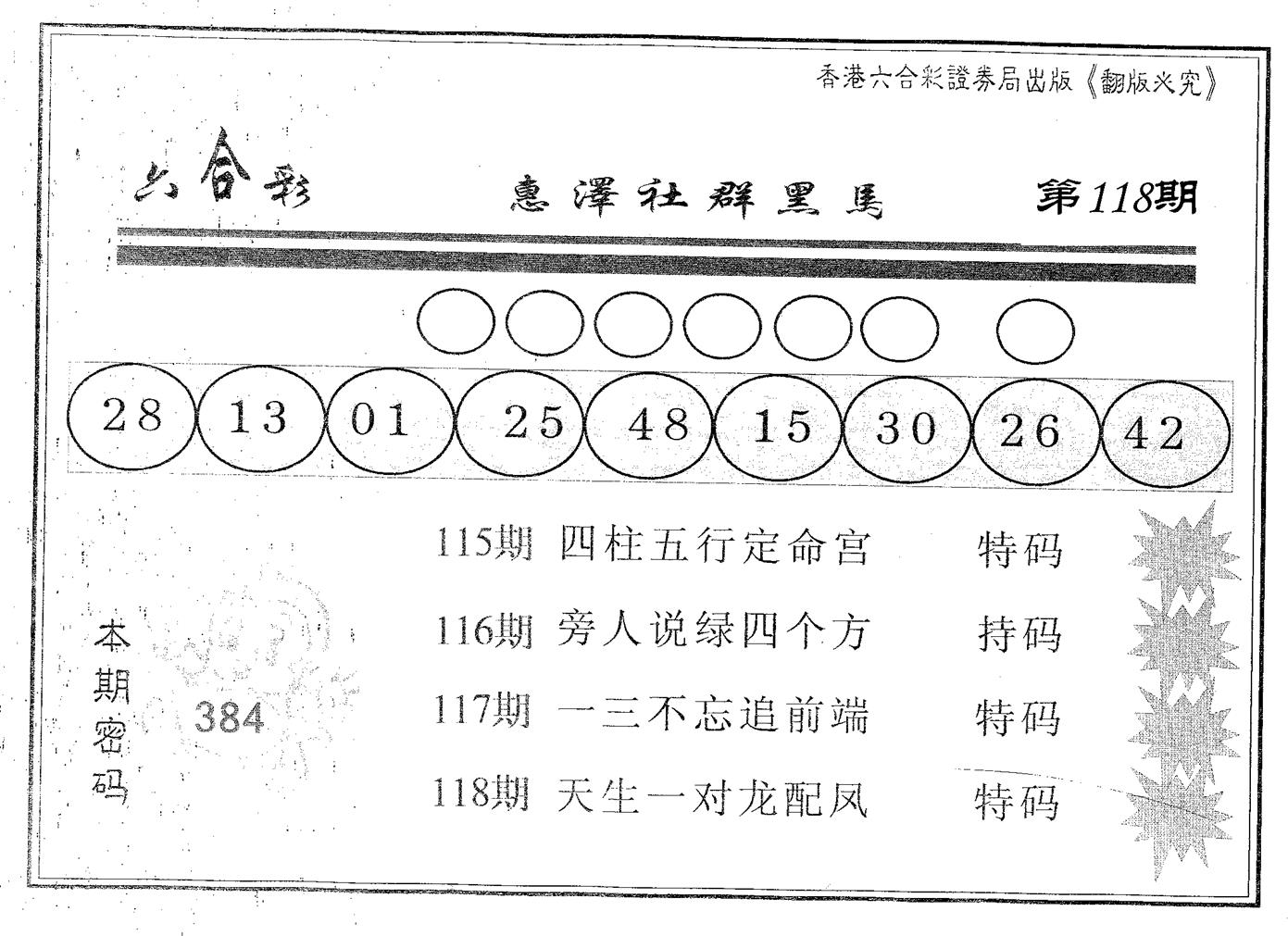 香港六合彩證券局出版《翻版必究》

六合彩

惠澤社群黑馬

第118期

28 13 01 25 48 15 30 26 42

115期 四柱五行定命宫 特码

116期 旁人说绿四个方 持码

117期 一三不忘追前端 特码

118期 天生一对龙配凤 特码

本期密码

384